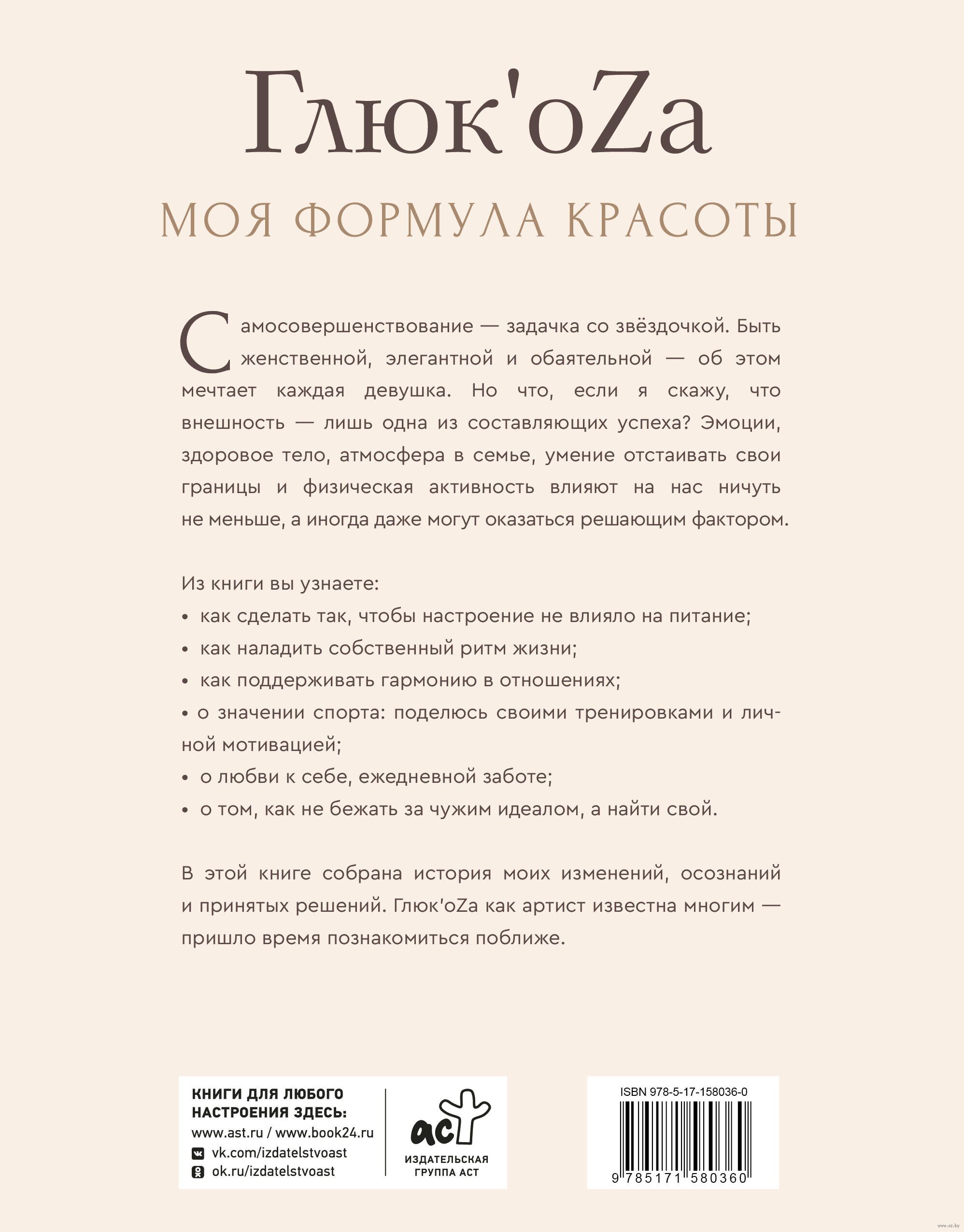 Глюк'oZa

МОЯ ФОРМУЛА КРАСОТЫ

Самосовершенствование — задачка со звёздочкой. Быть женственной, элегантной и обаятельной — об этом мечтает каждая девушка. Но что, если я скажу, что внешность — лишь одна из составляющих успеха? Эмоции, здоровое тело, атмосфера в семье, умение отстаивать свои границы и физическая активность влияют на нас ничуть не меньше, а иногда даже могут оказаться решающим фактором.

Из книги вы узнаете:
• как сделать так, чтобы настроение не влияло на питание;
• как наладить собственный ритм жизни;
• как поддерживать гармонию в отношениях;
• о значении спорта: поделюсь своими тренировками и личной мотивацией;
• о любви к себе, ежедневной заботе;
• о том, как не бежать за чужим идеалом, а найти свой.

В этой книге собрана история моих изменений, осознаний и принятых решений. Глюк'oZa как артист известна многим — пришло время познакомиться поближе.

КНИГИ ДЛЯ ЛЮБОГО НАСТРОЕНИЯ ЗДЕСЬ:
www.ast.ru / www.book24.ru
vk.com/izdatelstvoast
ok.ru/izdatelstvoast

аст
ИЗДАТЕЛЬСКАЯ ГРУППА АСТ

ISBN 978-5-17-158036-0
9 785171 580360

www.oz.by